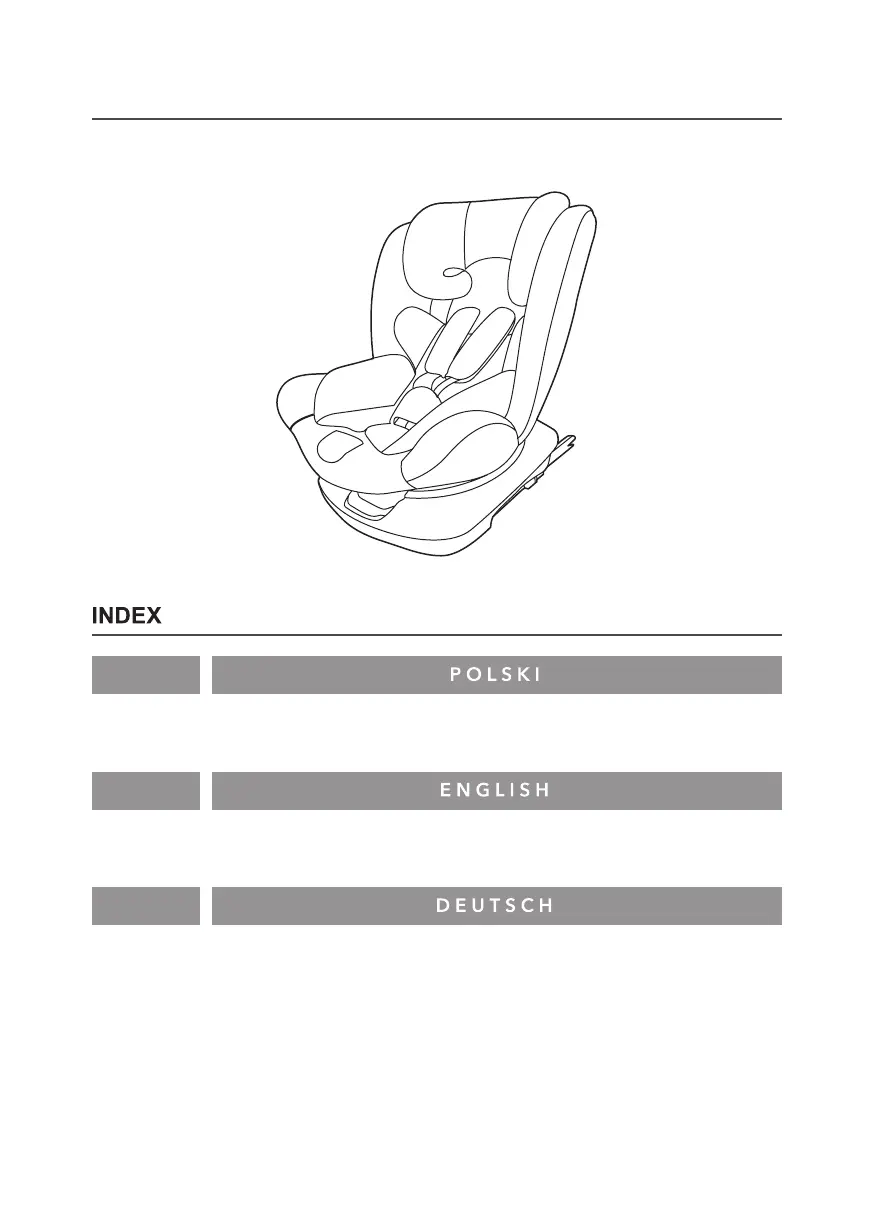 INDEX

POLSKI

ENGLISH

DEUTSCH